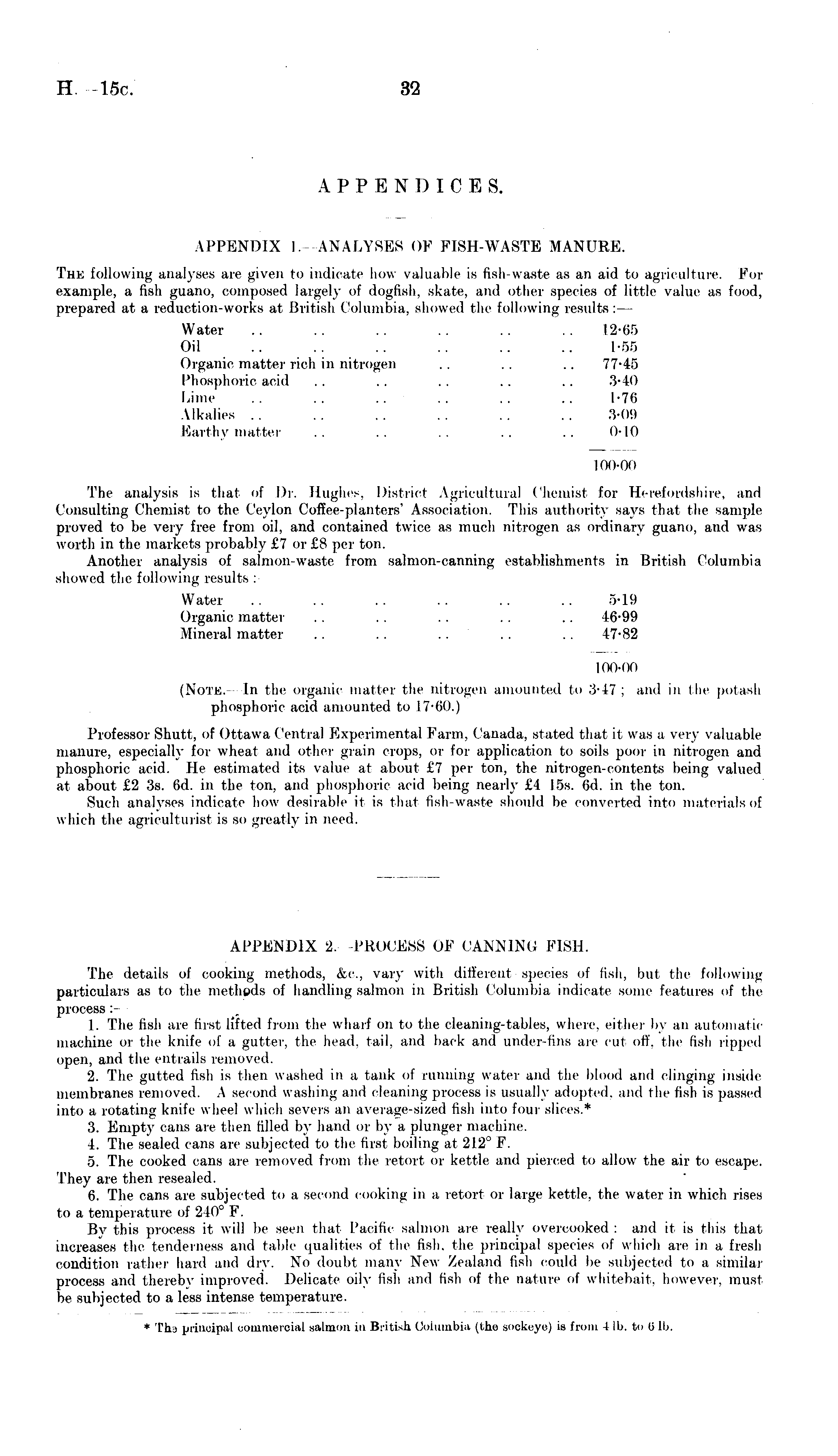 H.—15c. 32

APPENDICES.

APPENDIX 1.—ANALYSES OF FISH-WASTE MANURE.

The following analyses are given to indicate how valuable is fish-waste as an aid to agriculture. For example, a fish guano, composed largely of dogfish, skate, and other species of little value as food, prepared at a reduction-works at British Columbia, showed the following results:—

| | |
|---|---|
| Water .. .. .. .. .. .. | 12·65 |
| Oil .. .. .. .. .. .. | 1·55 |
| Organic matter rich in nitrogen .. .. .. | 77·45 |
| Phosphoric acid .. .. .. .. .. | 3·40 |
| Lime .. .. .. .. .. .. | 1·76 |
| Alkalies .. .. .. .. .. .. | 3·09 |
| Earthy matter .. .. .. .. .. | 0·10 |
| | 100·00 |

The analysis is that of Dr. Hughes, District Agricultural Chemist for Herefordshire, and Consulting Chemist to the Ceylon Coffee-planters' Association. This authority says that the sample proved to be very free from oil, and contained twice as much nitrogen as ordinary guano, and was worth in the markets probably £7 or £8 per ton.

Another analysis of salmon-waste from salmon-canning establishments in British Columbia showed the following results:—

| | |
|---|---|
| Water .. .. .. .. .. .. | 5·19 |
| Organic matter .. .. .. .. .. | 46·99 |
| Mineral matter .. .. .. .. .. | 47·82 |
| | 100·00 |

(Note.—In the organic matter the nitrogen amounted to 3·47; and in the potash phosphoric acid amounted to 17·60.)

Professor Shutt, of Ottawa Central Experimental Farm, Canada, stated that it was a very valuable manure, especially for wheat and other grain crops, or for application to soils poor in nitrogen and phosphoric acid. He estimated its value at about £7 per ton, the nitrogen-contents being valued at about £2 3s. 6d. in the ton, and phosphoric acid being nearly £4 15s. 6d. in the ton.

Such analyses indicate how desirable it is that fish-waste should be converted into materials of which the agriculturist is so greatly in need.

APPENDIX 2.—PROCESS OF CANNING FISH.

The details of cooking methods, &c., vary with different species of fish, but the following particulars as to the methods of handling salmon in British Columbia indicate some features of the process:—

1. The fish are first lifted from the wharf on to the cleaning-tables, where, either by an automatic machine or the knife of a gutter, the head, tail, and back and under-fins are cut off, the fish ripped open, and the entrails removed.

2. The gutted fish is then washed in a tank of running water and the blood and clinging inside membranes removed. A second washing and cleaning process is usually adopted, and the fish is passed into a rotating knife wheel which severs an average-sized fish into four slices.*

3. Empty cans are then filled by hand or by a plunger machine.

4. The sealed cans are subjected to the first boiling at 212° F.

5. The cooked cans are removed from the retort or kettle and pierced to allow the air to escape. They are then resealed.

6. The cans are subjected to a second cooking in a retort or large kettle, the water in which rises to a temperature of 240° F.

By this process it will be seen that Pacific salmon are really overcooked: and it is this that increases the tenderness and table qualities of the fish, the principal species of which are in a fresh condition rather hard and dry. No doubt many New Zealand fish could be subjected to a similar process and thereby improved. Delicate oily fish and fish of the nature of whitebait, however, must be subjected to a less intense temperature.

* The principal commercial salmon in British Columbia (the sockeye) is from 4 lb. to 6 lb.